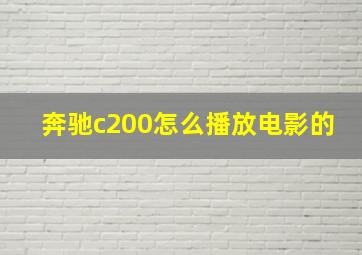 奔驰c200怎么播放电影的